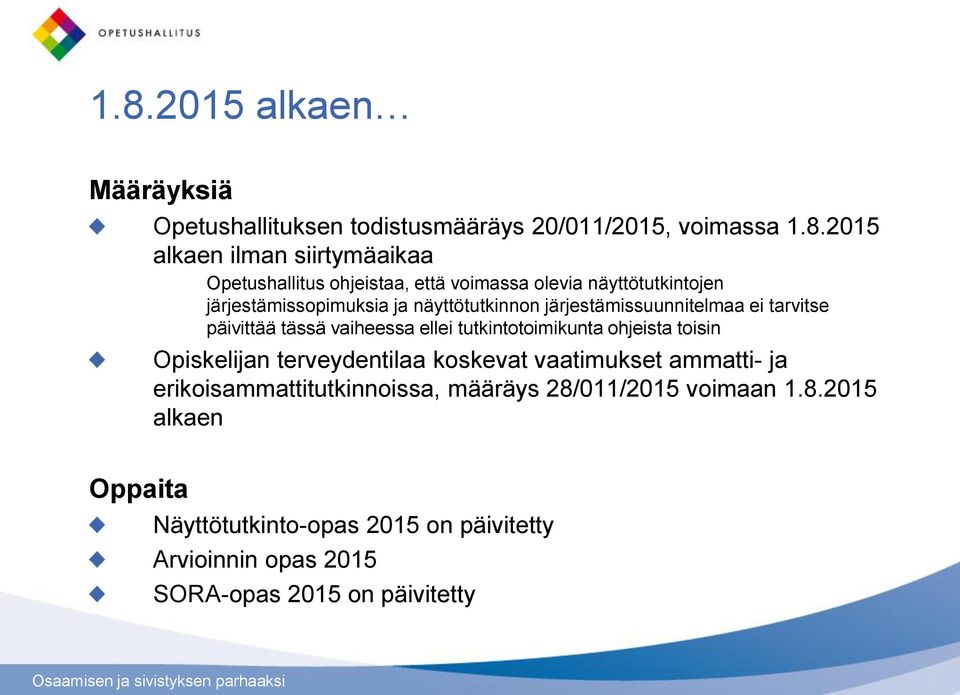 OPETUSHALLITUS

1.8.2015 alkaen…

Määräyksiä

Opetushallituksen todistusmääräys 20/011/2015, voimassa 1.8.2015 alkaen ilman siirtymäaikaa

Opetushallitus ohjeistaa, että voimassa olevia näyttötutkintojen järjestämissopimuksia ja näyttötutkinnon järjestämissuunnitelmaa ei tarvitse päivittää tässä vaiheessa ellei tutkintotoimikunta ohjeista toisin

Opiskelijan terveydentilaa koskevat vaatimukset ammatti- ja erikoisammattitutkinnoissa, määräys 28/011/2015 voimaan 1.8.2015 alkaen

Oppaita

Näyttötutkinto-opas 2015 on päivitetty

Arvioinnin opas 2015

SORA-opas 2015 on päivitetty

Osaamisen ja sivistyksen parhaaksi